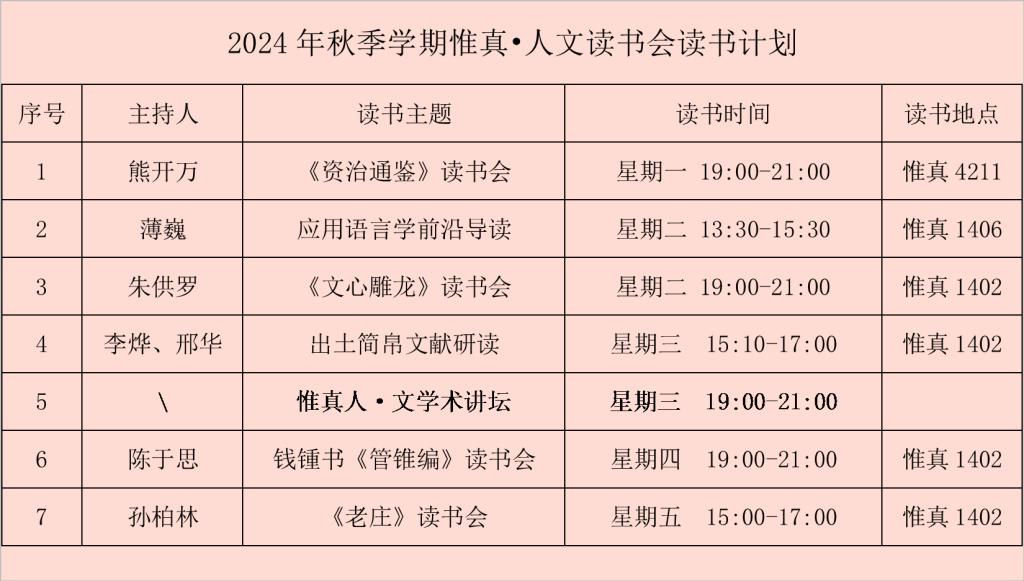 2024年秋季学期惟真•人文读书会读书计划

| 序号 | 主持人 | 读书主题 | 读书时间 | 读书地点 |
|---|---|---|---|---|
| 1 | 熊开万 | 《资治通鉴》读书会 | 星期一 19:00-21:00 | 惟真4211 |
| 2 | 薄巍 | 应用语言学前沿导读 | 星期二 13:30-15:30 | 惟真1406 |
| 3 | 朱供罗 | 《文心雕龙》读书会 | 星期二 19:00-21:00 | 惟真1402 |
| 4 | 李烨、邢华 | 出土简帛文献研读 | 星期三 15:10-17:00 | 惟真1402 |
| 5 | \ | 惟真人·文学术讲坛 | 星期三 19:00-21:00 | |
| 6 | 陈于思 | 钱锺书《管锥编》读书会 | 星期四 19:00-21:00 | 惟真1402 |
| 7 | 孙柏林 | 《老庄》读书会 | 星期五 15:00-17:00 | 惟真1402 |